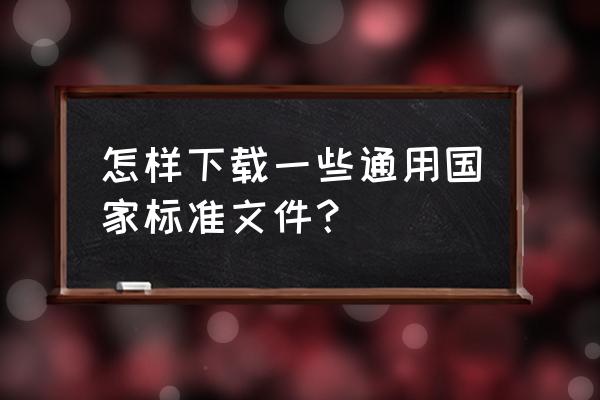 怎样下载一些通用国家标准文件？